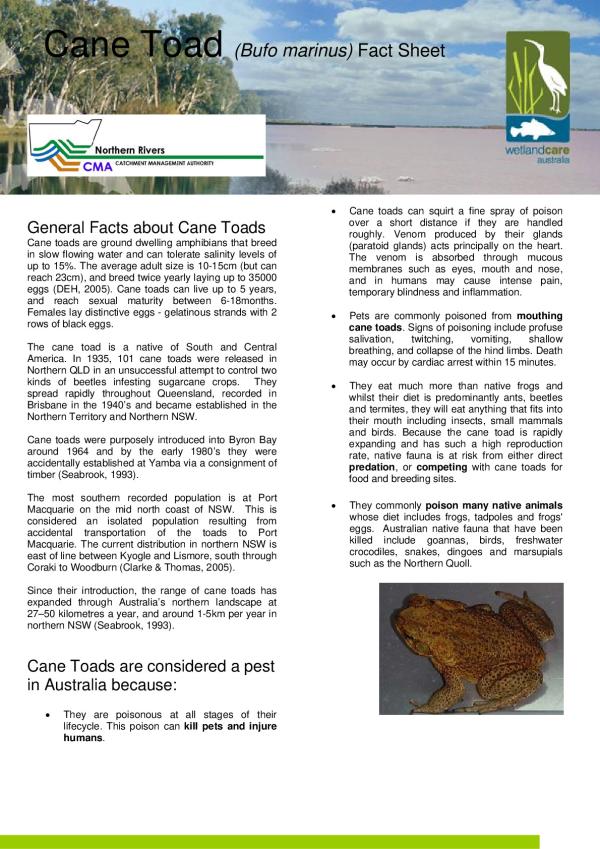 Cane Toad (Bufo marinus) Fact Sheet

Northern Rivers
CMA CATCHMENT MANAGEMENT AUTHORITY

wetlandcare australia

General Facts about Cane Toads
Cane toads are ground dwelling amphibians that breed in slow flowing water and can tolerate salinity levels of up to 15%. The average adult size is 10-15cm (but can reach 23cm), and breed twice yearly laying up to 35000 eggs (DEH, 2005). Cane toads can live up to 5 years, and reach sexual maturity between 6-18months. Females lay distinctive eggs - gelatinous strands with 2 rows of black eggs.

The cane toad is a native of South and Central America. In 1935, 101 cane toads were released in Northern QLD in an unsuccessful attempt to control two kinds of beetles infesting sugarcane crops. They spread rapidly throughout Queensland, recorded in Brisbane in the 1940's and became established in the Northern Territory and Northern NSW.

Cane toads were purposely introduced into Byron Bay around 1964 and by the early 1980's they were accidentally established at Yamba via a consignment of timber (Seabrook, 1993).

The most southern recorded population is at Port Macquarie on the mid north coast of NSW. This is considered an isolated population resulting from accidental transportation of the toads to Port Macquarie. The current distribution in northern NSW is east of line between Kyogle and Lismore, south through Coraki to Woodburn (Clarke & Thomas, 2005).

Since their introduction, the range of cane toads has expanded through Australia's northern landscape at 27–50 kilometres a year, and around 1-5km per year in northern NSW (Seabrook, 1993).

Cane Toads are considered a pest in Australia because:

• They are poisonous at all stages of their lifecycle. This poison can kill pets and injure humans.

• Cane toads can squirt a fine spray of poison over a short distance if they are handled roughly. Venom produced by their glands (paratoid glands) acts principally on the heart. The venom is absorbed through mucous membranes such as eyes, mouth and nose, and in humans may cause intense pain, temporary blindness and inflammation.

• Pets are commonly poisoned from mouthing cane toads. Signs of poisoning include profuse salivation, twitching, vomiting, shallow breathing, and collapse of the hind limbs. Death may occur by cardiac arrest within 15 minutes.

• They eat much more than native frogs and whilst their diet is predominantly ants, beetles and termites, they will eat anything that fits into their mouth including insects, small mammals and birds. Because the cane toad is rapidly expanding and has such a high reproduction rate, native fauna is at risk from either direct predation, or competing with cane toads for food and breeding sites.

• They commonly poison many native animals whose diet includes frogs, tadpoles and frogs' eggs. Australian native fauna that have been killed include goannas, birds, freshwater crocodiles, snakes, dingoes and marsupials such as the Northern Quoll.